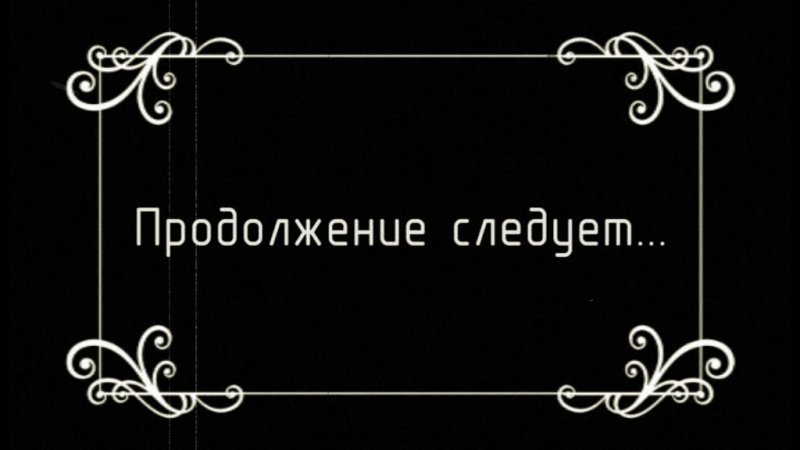 Продолжение следует...